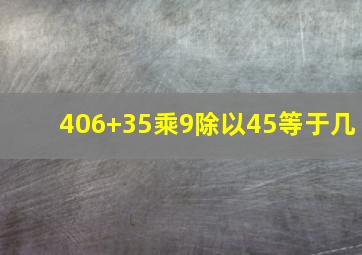 406+35乘9除以45等于几